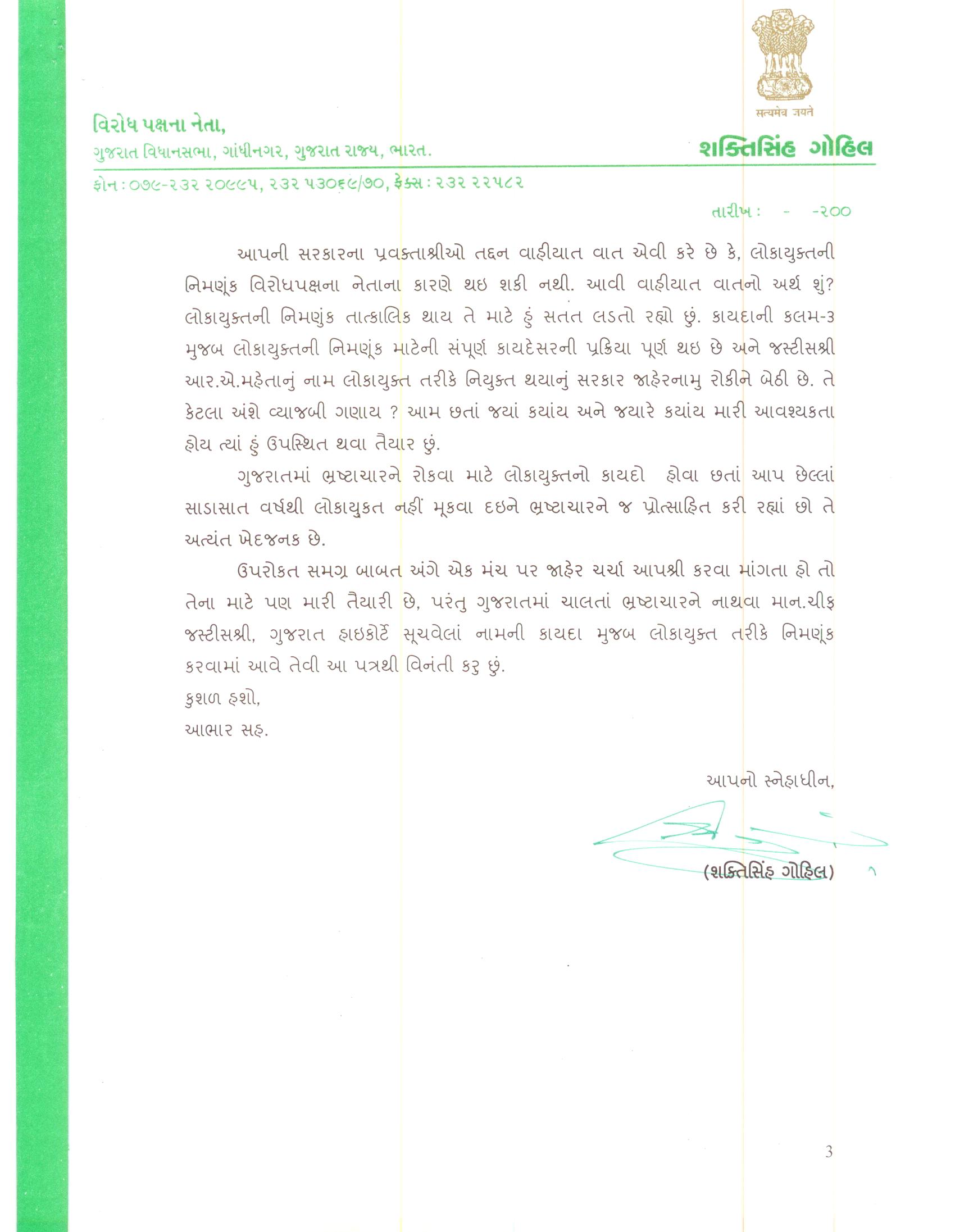 सत्यमेव जयते

વિરોધ પક્ષના નેતા,
ગુજરાત વિધાનસભા, ગાંધીનગર, ગુજરાત રાજ્ય, ભારત.

શક્તિસિંહ ગોહિલ

ફોન : ૦૭૯-૨૩૨ ૨૦૯૯૫, ૨૩૨ ૫૩૦૬૯/૭૦, ફેક્સ : ૨૩૨ ૨૨૫૮૨

તારીખ : - -૨૦૦

આપની સરકારના પ્રવક્તાશ્રીઓ તદ્દન વાહીયાત વાત એવી કરે છે કે, લોકાયુક્તની નિમણૂંક વિરોધપક્ષના નેતાના કારણે થઇ શકી નથી. આવી વાહીયાત વાતનો અર્થ શું? લોકાયુક્તની નિમણુંક તાત્કાલિક થાય તે માટે હું સતત લડતો રહ્યો છું. કાયદાની કલમ-૩ મુજબ લોકાયુક્તની નિમણૂંક માટેની સંપૂર્ણ કાયદેસરની પ્રક્રિયા પૂર્ણ થઇ છે અને જસ્ટીસશ્રી આર.એ.મહેતાનું નામ લોકાયુક્ત તરીકે નિયુક્ત થયાનું સરકાર જાહેરનામુ રોકીને બેઠી છે. તે કેટલા અંશે વ્યાજબી ગણાય ? આમ છતાં જયાં કયાંય અને જયારે કયાંય મારી આવશ્યકતા હોય ત્યાં હું ઉપસ્થિત થવા તૈયાર છું.

ગુજરાતમાં ભ્રષ્ટાચારને રોકવા માટે લોકાયુક્તનો કાયદો હોવા છતાં આપ છેલ્લાં સાડાસાત વર્ષથી લોકાયુકત નહીં મૂકવા દઇને ભ્રષ્ટાચારને જ પ્રોત્સાહિત કરી રહ્યાં છો તે અત્યંત ખેદજનક છે.

ઉપરોકત સમગ્ર બાબત અંગે એક મંચ પર જાહેર ચર્ચા આપશ્રી કરવા માંગતા હો તો તેના માટે પણ મારી તૈયારી છે, પરંતુ ગુજરાતમાં ચાલતાં ભ્રષ્ટાચારને નાથવા માન.ચીફ જસ્ટીસશ્રી, ગુજરાત હાઇકોર્ટે સૂચવેલાં નામની કાયદા મુજબ લોકાયુક્ત તરીકે નિમણૂંક કરવામાં આવે તેવી આ પત્રથી વિનંતી કરુ છું.

કુશળ હશો,
આભાર સહ.

આપનો સ્નેહાધીન,

(શક્તિસિંહ ગોહિલ)

3